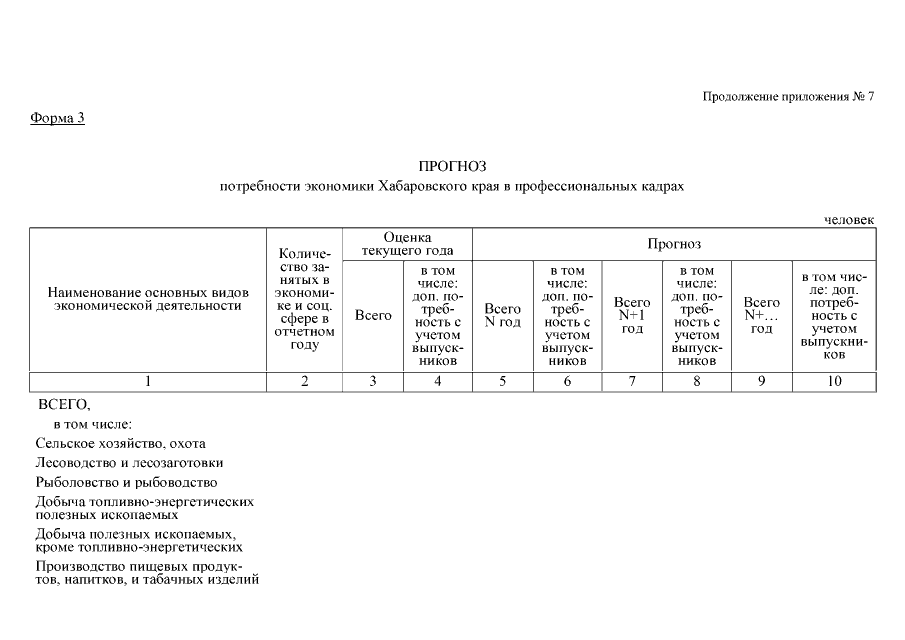 Продолжение приложения № 7

Форма 3

ПРОГНОЗ
потребности экономики Хабаровского края в профессиональных кадрах

человек

| Наименование основных видов экономической деятельности | Количество занятых в экономике и соц. сфере в отчетном году | Оценка текущего года: Всего | Оценка текущего года: в том числе: доп. потребность с учетом выпускников | Прогноз: Всего N год | Прогноз: в том числе: доп. потребность с учетом выпускников | Прогноз: Всего N+1 год | Прогноз: в том числе: доп. потребность с учетом выпускников | Прогноз: Всего N+… год | Прогноз: в том числе: доп. потребность с учетом выпускников |
|---|---|---|---|---|---|---|---|---|---|
| 1 | 2 | 3 | 4 | 5 | 6 | 7 | 8 | 9 | 10 |
| ВСЕГО, | | | | | | | | | |
| в том числе: | | | | | | | | | |
| Сельское хозяйство, охота | | | | | | | | | |
| Лесоводство и лесозаготовки | | | | | | | | | |
| Рыболовство и рыбоводство | | | | | | | | | |
| Добыча топливно-энергетических полезных ископаемых | | | | | | | | | |
| Добыча полезных ископаемых, кроме топливно-энергетических | | | | | | | | | |
| Производство пищевых продуктов, напитков, и табачных изделий | | | | | | | | | |